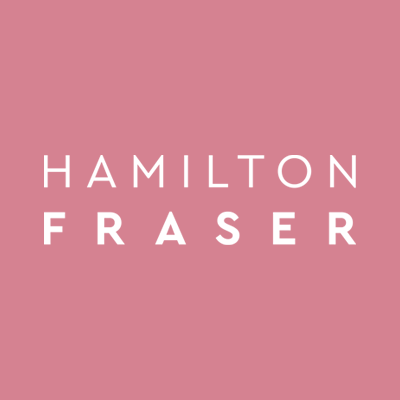 HAMILTON
FRASER